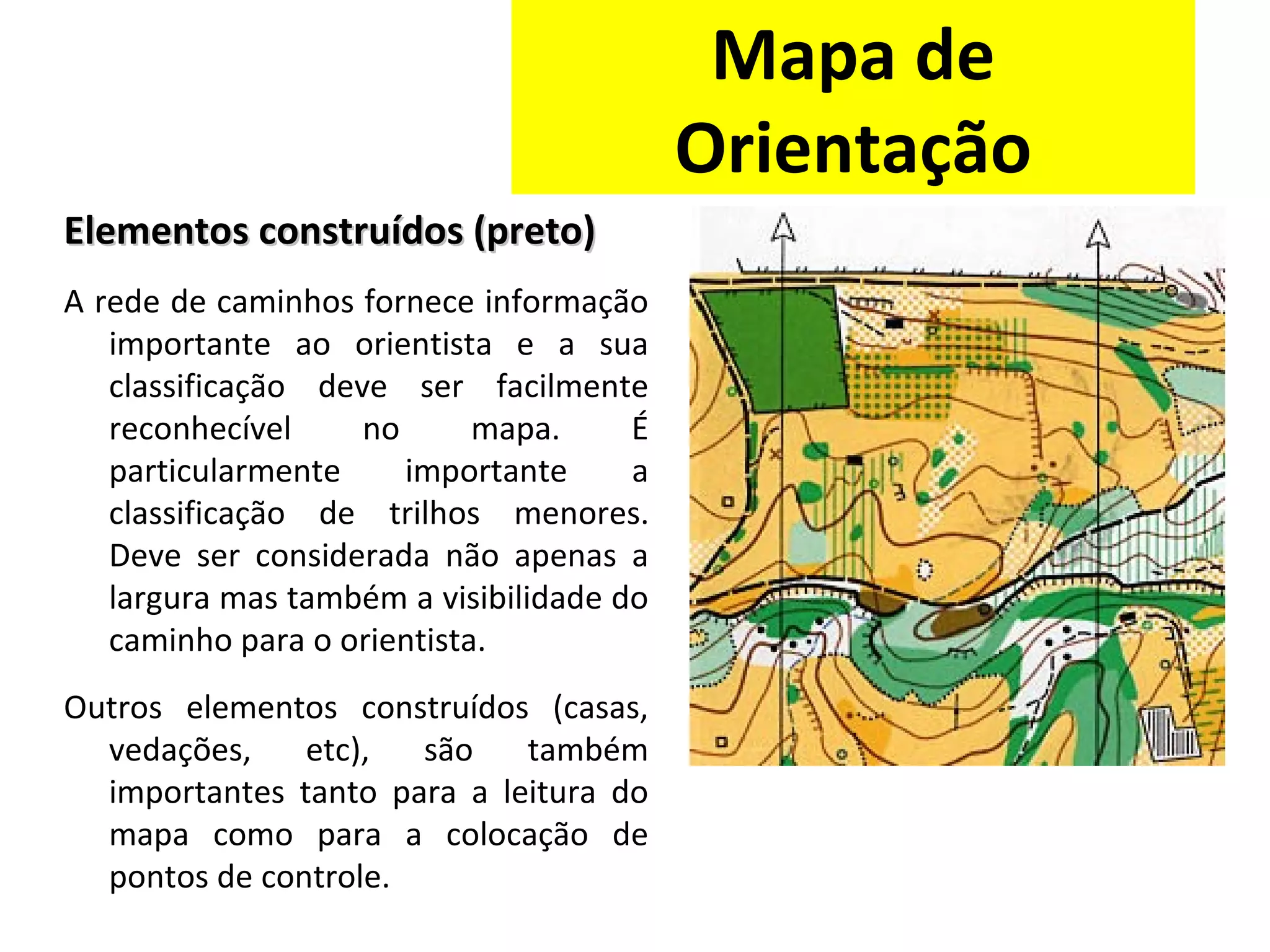 Mapa de Orientação

Elementos construídos (preto)

A rede de caminhos fornece informação importante ao orientista e a sua classificação deve ser facilmente reconhecível no mapa. É particularmente importante a classificação de trilhos menores. Deve ser considerada não apenas a largura mas também a visibilidade do caminho para o orientista.

Outros elementos construídos (casas, vedações, etc), são também importantes tanto para a leitura do mapa como para a colocação de pontos de controle.